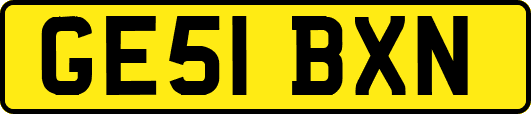 GE51 BXN